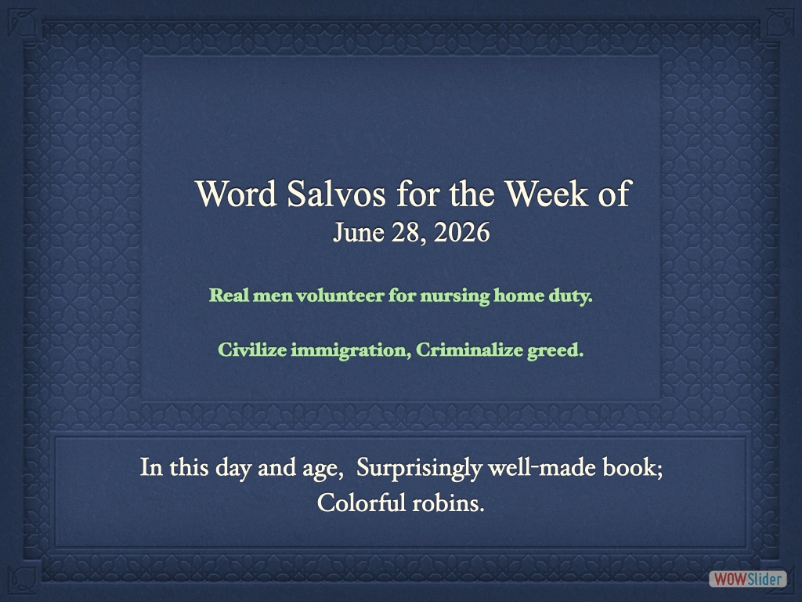 Word Salvos for the Week of
June 28, 2026

Real men volunteer for nursing home duty.

Civilize immigration, Criminalize greed.

In this day and age, Surprisingly well-made book;
Colorful robins.

WOWSlider